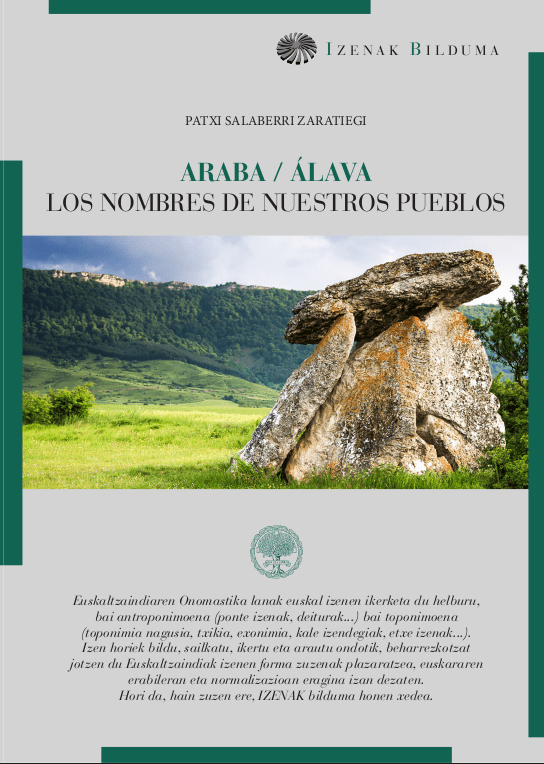 IZENAK BILDUMA

PATXI SALABERRI ZARATIEGI

ARABA / ÁLAVA
LOS NOMBRES DE NUESTROS PUEBLOS

Euskaltzaindiaren Onomastika lanak euskal izenen ikerketa du helburu, bai antroponimoena (ponte izenak, deiturak...) bai toponimoena (toponimia nagusia, txikia, exonimia, kale izendegiak, etxe izenak...). Izen horiek bildu, sailkatu, ikertu eta arautu ondotik, beharrezkotzat jotzen du Euskaltzaindiak izenen forma zuzenak plazaratzea, euskararen erabileran eta normalizazioan eragina izan dezaten. Hori da, hain zuzen ere, IZENAK bilduma honen xedea.